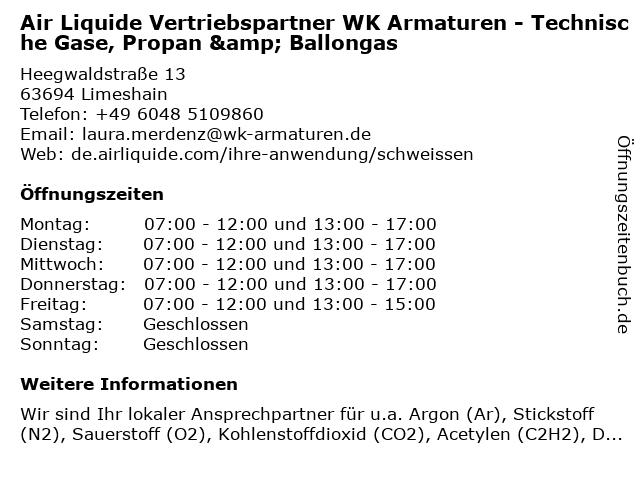 Air Liquide Vertriebspartner WK Armaturen - Technische Gase, Propan &amp; Ballongas

Heegwaldstraße 13
63694 Limeshain
Telefon: +49 6048 5109860
Email: laura.merdenz@wk-armaturen.de
Web: de.airliquide.com/ihre-anwendung/schweissen

Öffnungszeiten

Montag: 07:00 - 12:00 und 13:00 - 17:00
Dienstag: 07:00 - 12:00 und 13:00 - 17:00
Mittwoch: 07:00 - 12:00 und 13:00 - 17:00
Donnerstag: 07:00 - 12:00 und 13:00 - 17:00
Freitag: 07:00 - 12:00 und 13:00 - 15:00
Samstag: Geschlossen
Sonntag: Geschlossen

Weitere Informationen

Wir sind Ihr lokaler Ansprechpartner für u.a. Argon (Ar), Stickstoff (N2), Sauerstoff (O2), Kohlenstoffdioxid (CO2), Acetylen (C2H2), D...

Öffnungszeitenbuch.de